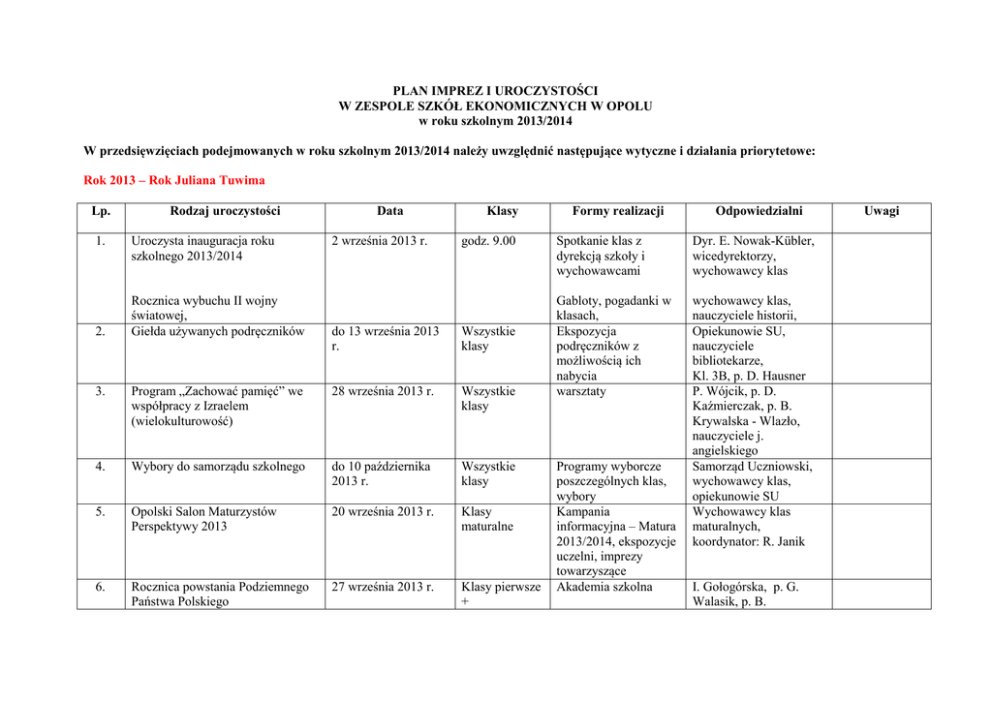 PLAN IMPREZ I UROCZYSTOŚCI
W ZESPOLE SZKÓŁ EKONOMICZNYCH W OPOLU
w roku szkolnym 2013/2014

W przedsięwzięciach podejmowanych w roku szkolnym 2013/2014 należy uwzględnić następujące wytyczne i działania priorytetowe:

Rok 2013 – Rok Juliana Tuwima

| Lp. | Rodzaj uroczystości | Data | Klasy | Formy realizacji | Odpowiedzialni | Uwagi |
|---|---|---|---|---|---|---|
| 1. | Uroczysta inauguracja roku szkolnego 2013/2014 | 2 września 2013 r. | godz. 9.00 | Spotkanie klas z dyrekcją szkoły i wychowawcami | Dyr. E. Nowak-Kübler, wicedyrektorzy, wychowawcy klas | |
| | Rocznica wybuchu II wojny światowej, | | | Gabloty, pogadanki w klasach, | wychowawcy klas, nauczyciele historii, | |
| 2. | Giełda używanych podręczników | do 13 września 2013 r. | Wszystkie klasy | Ekspozycja podręczników z możliwością ich nabycia | Opiekunowie SU, nauczyciele bibliotekarze, Kl. 3B, p. D. Hausner | |
| 3. | Program „Zachować pamięć” we współpracy z Izraelem (wielokulturowość) | 28 września 2013 r. | Wszystkie klasy | warsztaty | P. Wójcik, p. D. Kaźmierczak, p. B. Krywalska - Wlazło, nauczyciele j. angielskiego | |
| 4. | Wybory do samorządu szkolnego | do 10 października 2013 r. | Wszystkie klasy | Programy wyborcze poszczególnych klas, wybory | Samorząd Uczniowski, wychowawcy klas, opiekunowie SU | |
| 5. | Opolski Salon Maturzystów Perspektywy 2013 | 20 września 2013 r. | Klasy maturalne | Kampania informacyjna – Matura 2013/2014, ekspozycje uczelni, imprezy towarzyszące | Wychowawcy klas maturalnych, koordynator: R. Janik | |
| 6. | Rocznica powstania Podziemnego Państwa Polskiego | 27 września 2013 r. | Klasy pierwsze + | Akademia szkolna | I. Gołogórska, p. G. Walasik, p. B. | |